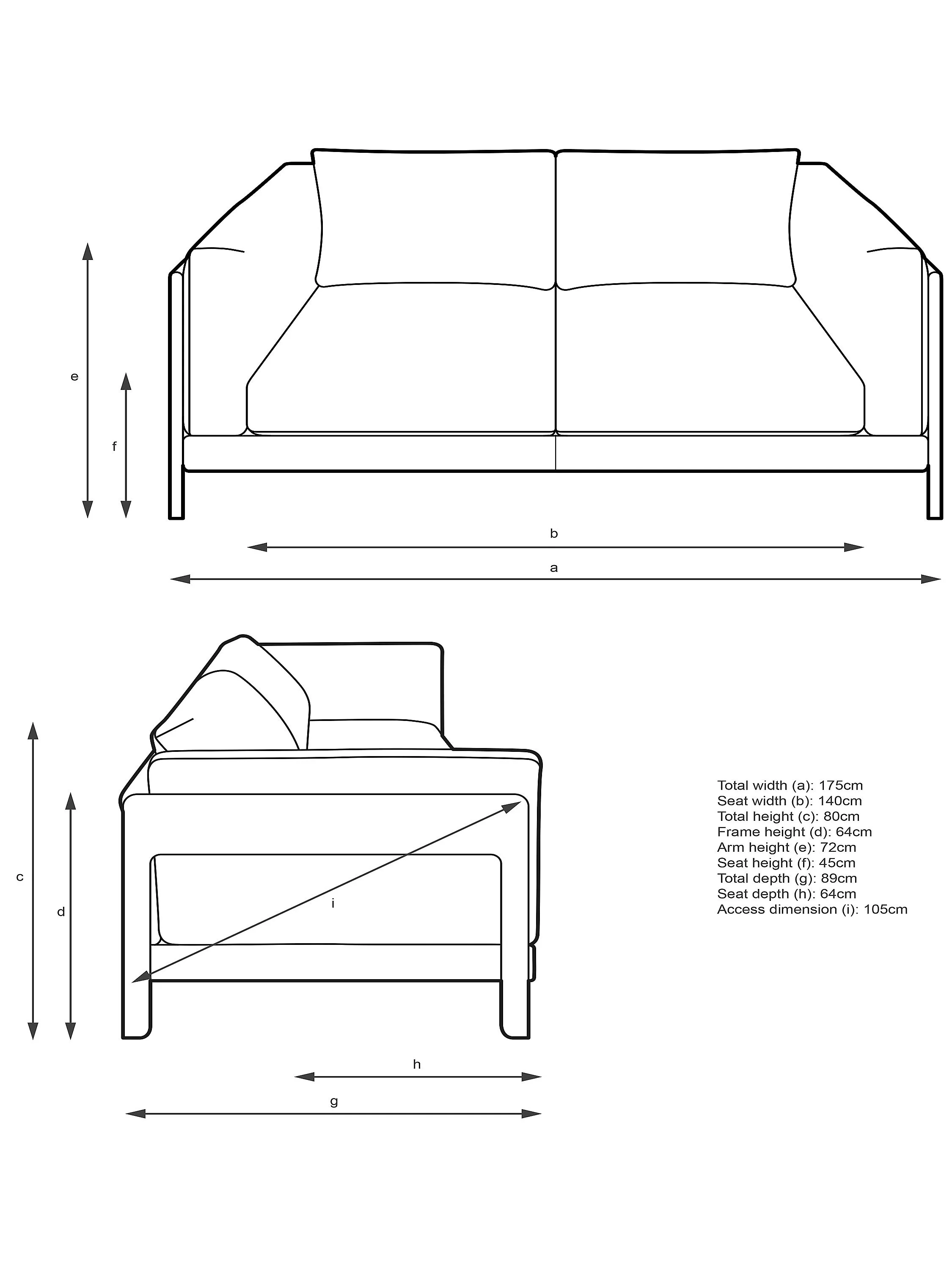 e

f

b

a

c

d

i

h

g

Total width (a): 175cm
Seat width (b): 140cm
Total height (c): 80cm
Frame height (d): 64cm
Arm height (e): 72cm
Seat height (f): 45cm
Total depth (g): 89cm
Seat depth (h): 64cm
Access dimension (i): 105cm